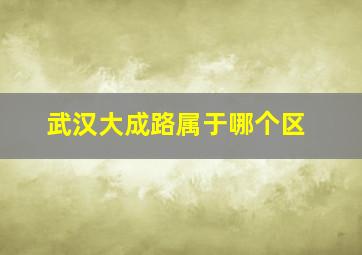 武汉大成路属于哪个区